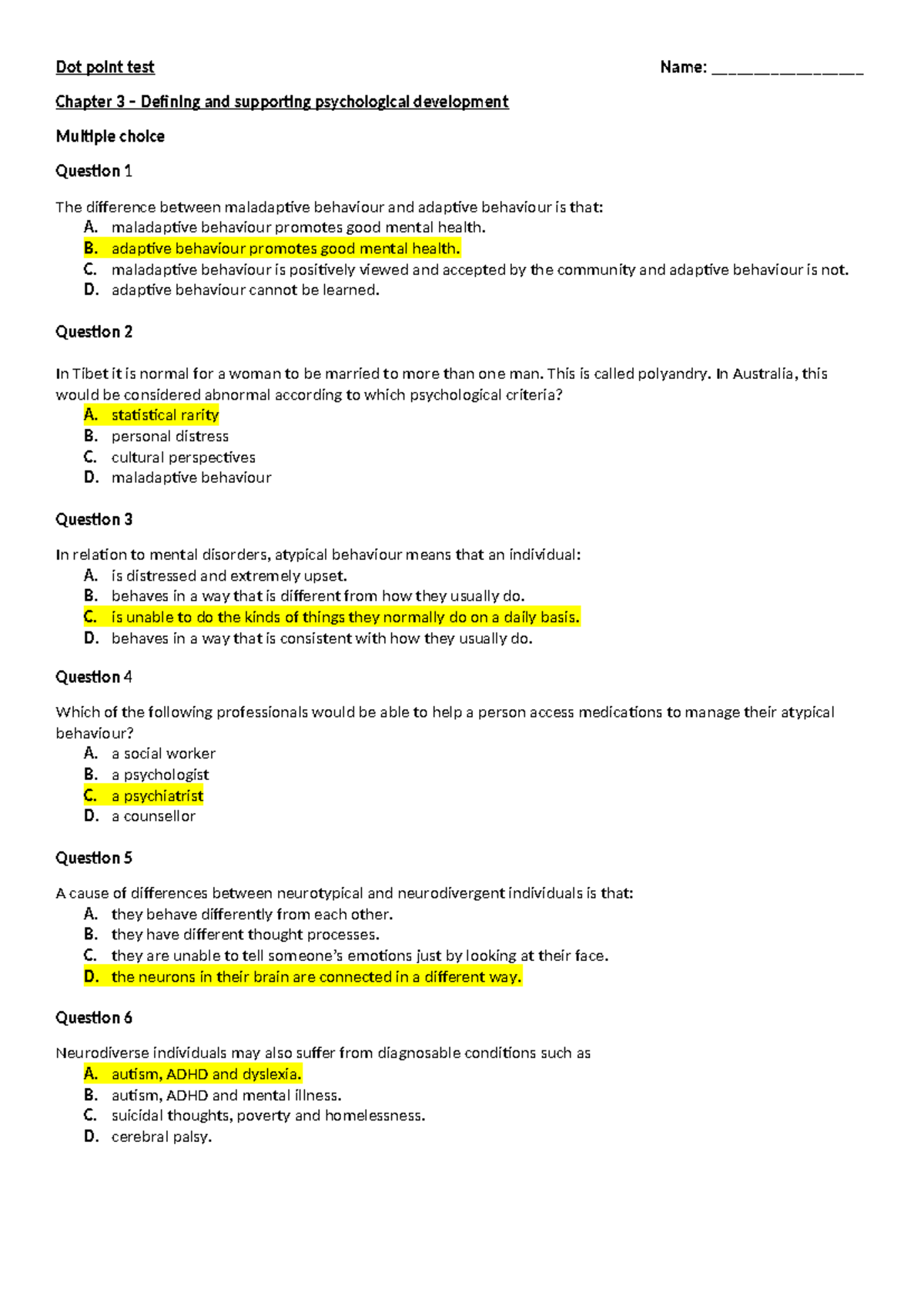 Dot point test Name: ____

Chapter 3 – Defining and supporting psychological development

Multiple choice

Question 1

The difference between maladaptive behaviour and adaptive behaviour is that:
A. maladaptive behaviour promotes good mental health.
B. adaptive behaviour promotes good mental health.
C. maladaptive behaviour is positively viewed and accepted by the community and adaptive behaviour is not.
D. adaptive behaviour cannot be learned.

Question 2

In Tibet it is normal for a woman to be married to more than one man. This is called polyandry. In Australia, this would be considered abnormal according to which psychological criteria?
A. statistical rarity
B. personal distress
C. cultural perspectives
D. maladaptive behaviour

Question 3

In relation to mental disorders, atypical behaviour means that an individual:
A. is distressed and extremely upset.
B. behaves in a way that is different from how they usually do.
C. is unable to do the kinds of things they normally do on a daily basis.
D. behaves in a way that is consistent with how they usually do.

Question 4

Which of the following professionals would be able to help a person access medications to manage their atypical behaviour?
A. a social worker
B. a psychologist
C. a psychiatrist
D. a counsellor

Question 5

A cause of differences between neurotypical and neurodivergent individuals is that:
A. they behave differently from each other.
B. they have different thought processes.
C. they are unable to tell someone's emotions just by looking at their face.
D. the neurons in their brain are connected in a different way.

Question 6

Neurodiverse individuals may also suffer from diagnosable conditions such as
A. autism, ADHD and dyslexia.
B. autism, ADHD and mental illness.
C. suicidal thoughts, poverty and homelessness.
D. cerebral palsy.